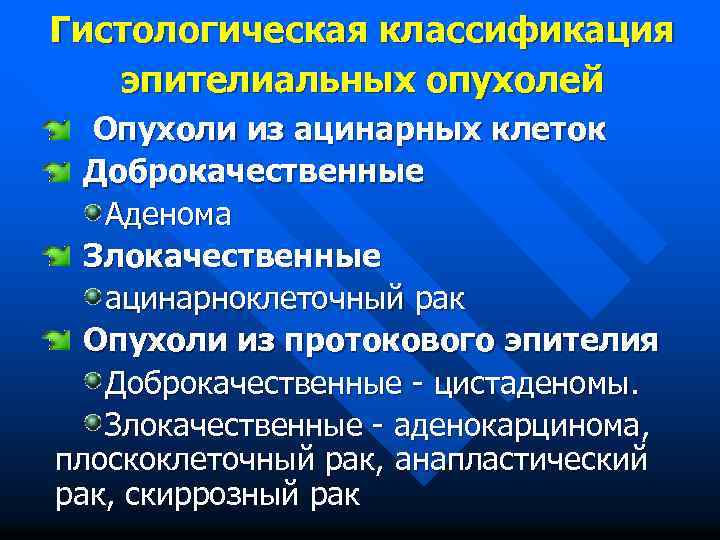 Гистологическая классификация эпителиальных опухолей

Опухоли из ацинарных клеток

Доброкачественные

Аденома

Злокачественные

ацинарноклеточный рак

Опухоли из протокового эпителия

Доброкачественные - цистаденомы.

Злокачественные - аденокарцинома, плоскоклеточный рак, анапластический рак, скиррозный рак